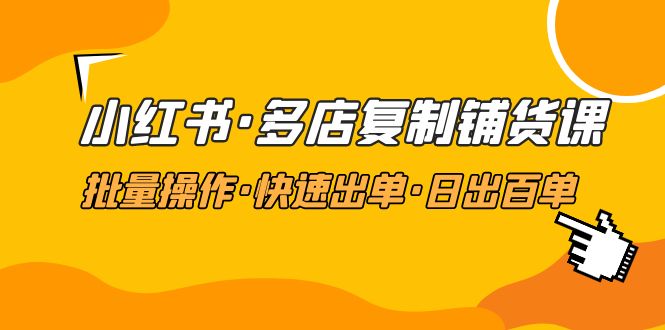 小红书·多店复制铺货课

批量操作·快速出单·日出百单